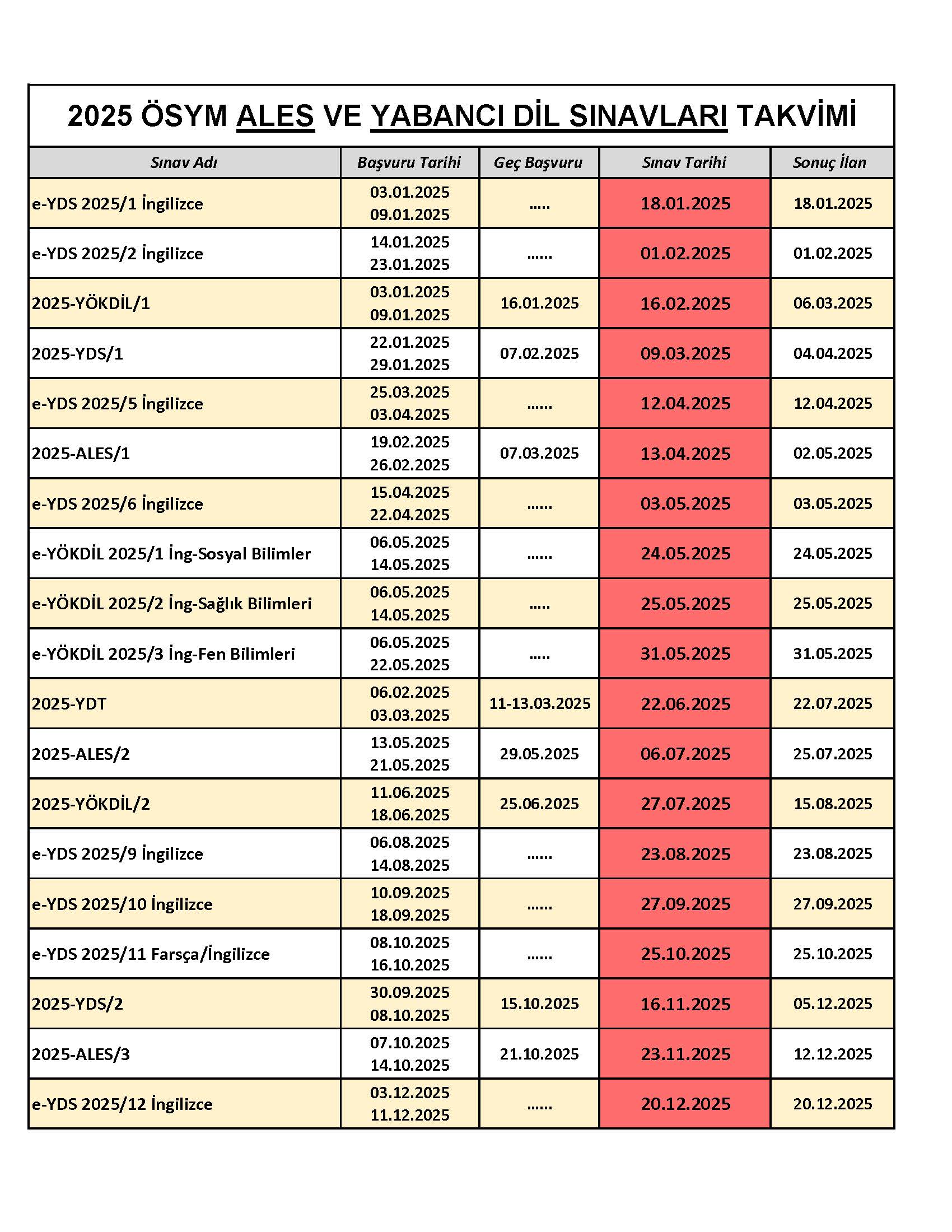 2025 ÖSYM ALES VE YABANCI DİL SINAVLARI TAKVİMİ

| Sınav Adı | Başvuru Tarihi | Geç Başvuru | Sınav Tarihi | Sonuç İlan |
|---|---|---|---|---|
| e-YDS 2025/1 İngilizce | 03.01.2025 09.01.2025 | ..... | 18.01.2025 | 18.01.2025 |
| e-YDS 2025/2 İngilizce | 14.01.2025 23.01.2025 | ...... | 01.02.2025 | 01.02.2025 |
| 2025-YÖKDİL/1 | 03.01.2025 09.01.2025 | 16.01.2025 | 16.02.2025 | 06.03.2025 |
| 2025-YDS/1 | 22.01.2025 29.01.2025 | 07.02.2025 | 09.03.2025 | 04.04.2025 |
| e-YDS 2025/5 İngilizce | 25.03.2025 03.04.2025 | ...... | 12.04.2025 | 12.04.2025 |
| 2025-ALES/1 | 19.02.2025 26.02.2025 | 07.03.2025 | 13.04.2025 | 02.05.2025 |
| e-YDS 2025/6 İngilizce | 15.04.2025 22.04.2025 | ...... | 03.05.2025 | 03.05.2025 |
| e-YÖKDİL 2025/1 İng-Sosyal Bilimler | 06.05.2025 14.05.2025 | ...... | 24.05.2025 | 24.05.2025 |
| e-YÖKDİL 2025/2 İng-Sağlık Bilimleri | 06.05.2025 14.05.2025 | ..... | 25.05.2025 | 25.05.2025 |
| e-YÖKDİL 2025/3 İng-Fen Bilimleri | 06.05.2025 22.05.2025 | ..... | 31.05.2025 | 31.05.2025 |
| 2025-YDT | 06.02.2025 03.03.2025 | 11-13.03.2025 | 22.06.2025 | 22.07.2025 |
| 2025-ALES/2 | 13.05.2025 21.05.2025 | 29.05.2025 | 06.07.2025 | 25.07.2025 |
| 2025-YÖKDİL/2 | 11.06.2025 18.06.2025 | 25.06.2025 | 27.07.2025 | 15.08.2025 |
| e-YDS 2025/9 İngilizce | 06.08.2025 14.08.2025 | ...... | 23.08.2025 | 23.08.2025 |
| e-YDS 2025/10 İngilizce | 10.09.2025 18.09.2025 | ...... | 27.09.2025 | 27.09.2025 |
| e-YDS 2025/11 Farsça/İngilizce | 08.10.2025 16.10.2025 | ...... | 25.10.2025 | 25.10.2025 |
| 2025-YDS/2 | 30.09.2025 08.10.2025 | 15.10.2025 | 16.11.2025 | 05.12.2025 |
| 2025-ALES/3 | 07.10.2025 14.10.2025 | 21.10.2025 | 23.11.2025 | 12.12.2025 |
| e-YDS 2025/12 İngilizce | 03.12.2025 11.12.2025 | ...... | 20.12.2025 | 20.12.2025 |